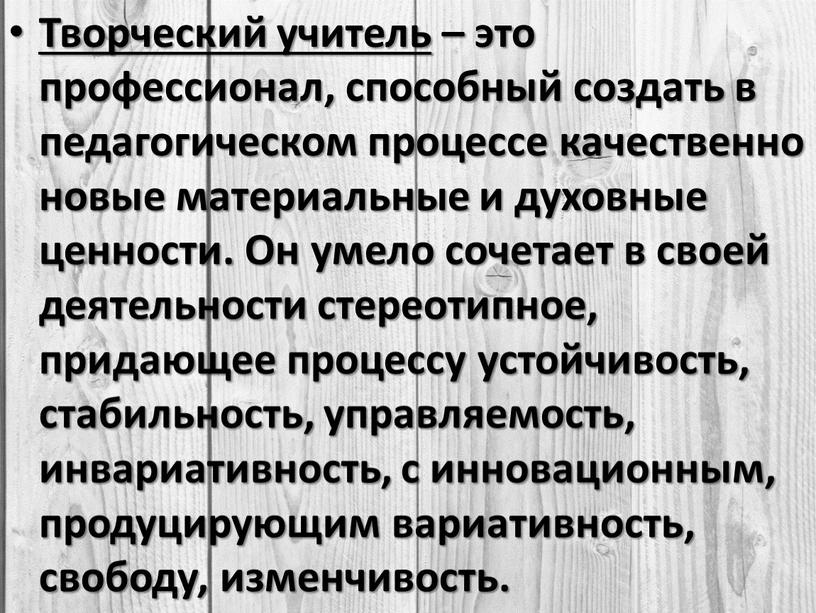 • Творческий учитель – это профессионал, способный создать в педагогическом процессе качественно новые материальные и духовные ценности. Он умело сочетает в своей деятельности стереотипное, придающее процессу устойчивость, стабильность, управляемость, инвариативность, с инновационным, продуцирующим вариативность, свободу, изменчивость.